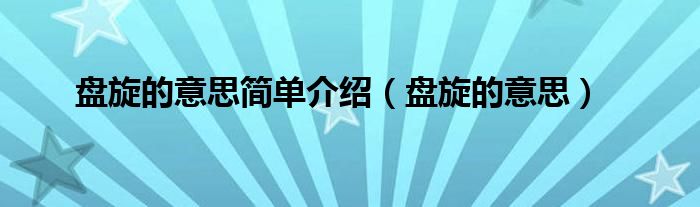 盘旋的意思简单介绍（盘旋的意思）